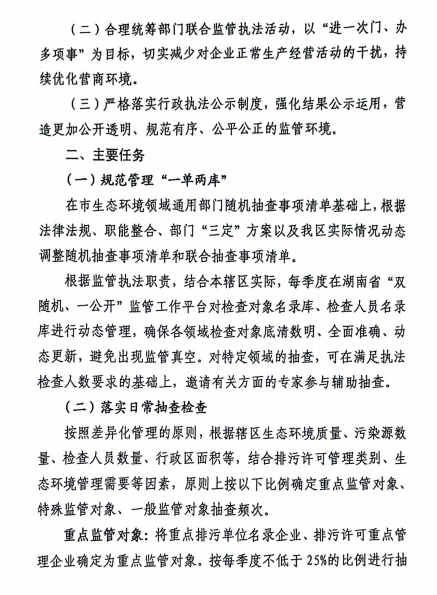 （二）合理统筹部门联合监管执法活动，以“进一次门、办多项事”为目标，切实减少对企业正常生产经营活动的干扰，持续优化营商环境。

（三）严格落实行政执法公示制度，强化结果公示运用，营造更加公开透明、规范有序、公平公正的监管环境。

二、主要任务

（一）规范管理“一单两库”

在市生态环境领域通用部门随机抽查事项清单基础上，根据法律法规、职能整合、部门“三定”方案以及我区实际情况动态调整随机抽查事项清单和联合抽查事项清单。

根据监管执法职责，结合本辖区实际，每季度在湖南省“双随机、一公开”监管工作平台对检查对象名录库、检查人员名录库进行动态管理，确保各领域检查对象底清数明、全面准确、动态更新，避免出现监管真空。对特定领域的抽查，可在满足执法检查人数要求的基础上，邀请有关方面的专家参与辅助抽查。

（二）落实日常抽查检查

按照差异化管理的原则，根据辖区生态环境质量、污染源数量、检查人员数量、行政区面积等，结合排污许可管理类别、生态环境管理需要等因素，原则上按以下比例确定重点监管对象、特殊监管对象、一般监管对象抽查频次。

重点监管对象：将重点排污单位名录企业、排污许可重点管理企业确定为重点监管对象。按每季度不低于25%的比例进行抽